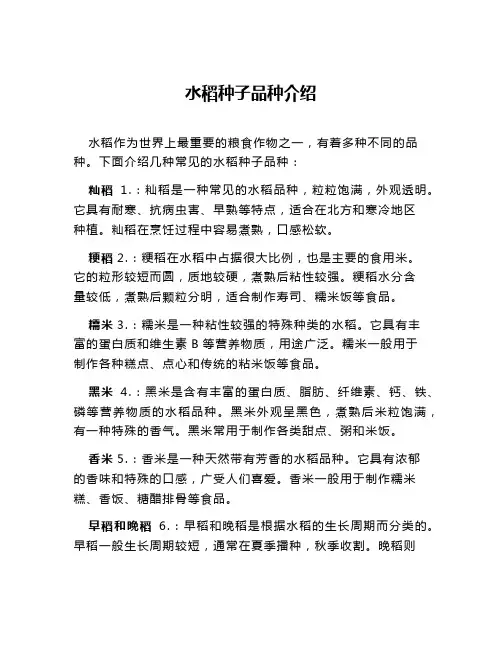 水稻种子品种介绍

水稻作为世界上最重要的粮食作物之一，有着多种不同的品种。下面介绍几种常见的水稻种子品种：

籼稻 1.：籼稻是一种常见的水稻品种，粒粒饱满，外观透明。它具有耐寒、抗病虫害、早熟等特点，适合在北方和寒冷地区种植。籼稻在烹饪过程中容易煮熟，口感松软。

粳稻 2.：粳稻在水稻中占据很大比例，也是主要的食用米。它的粒形较短而圆，质地较硬，煮熟后粘性较强。粳稻水分含量较低，煮熟后颗粒分明，适合制作寿司、糯米饭等食品。

糯米 3.：糯米是一种粘性较强的特殊种类的水稻。它具有丰富的蛋白质和维生素 B 等营养物质，用途广泛。糯米一般用于制作各种糕点、点心和传统的粘米饭等食品。

黑米 4.：黑米是含有丰富的蛋白质、脂肪、纤维素、钙、铁、磷等营养物质的水稻品种。黑米外观呈黑色，煮熟后米粒饱满，有一种特殊的香气。黑米常用于制作各类甜点、粥和米饭。

香米 5.：香米是一种天然带有芳香的水稻品种。它具有浓郁的香味和特殊的口感，广受人们喜爱。香米一般用于制作糯米糕、香饭、糖醋排骨等食品。

早稻和晚稻 6.：早稻和晚稻是根据水稻的生长周期而分类的。早稻一般生长周期较短，通常在夏季播种，秋季收割。晚稻则